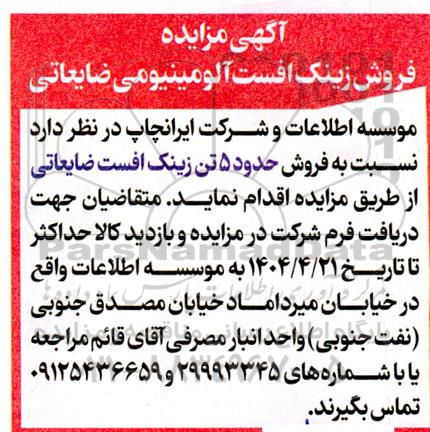 آگهی مزایده
فروش زینک افست آلومینیومی ضایعاتی

موسسه اطلاعات و شرکت ایرانچاپ در نظر دارد نسبت به فروش حدود ۵ تن زینک افست ضایعاتی از طریق مزایده اقدام نماید. متقاضیان جهت دریافت فرم شرکت در مزایده و بازدید کالا حداکثر تا تاریخ ۱۴۰۴/۴/۲۱ به موسسه اطلاعات واقع در خیابان میرداماد خیابان مصدق جنوبی (نفت جنوبی) واحد انبار مصرفی آقای قائم مراجعه یا با شماره‌های ۲۹۹۹۳۳۴۵ و ۰۹۱۲۵۴۳۶۶۵۹ تماس بگیرند.

ParsNamadData